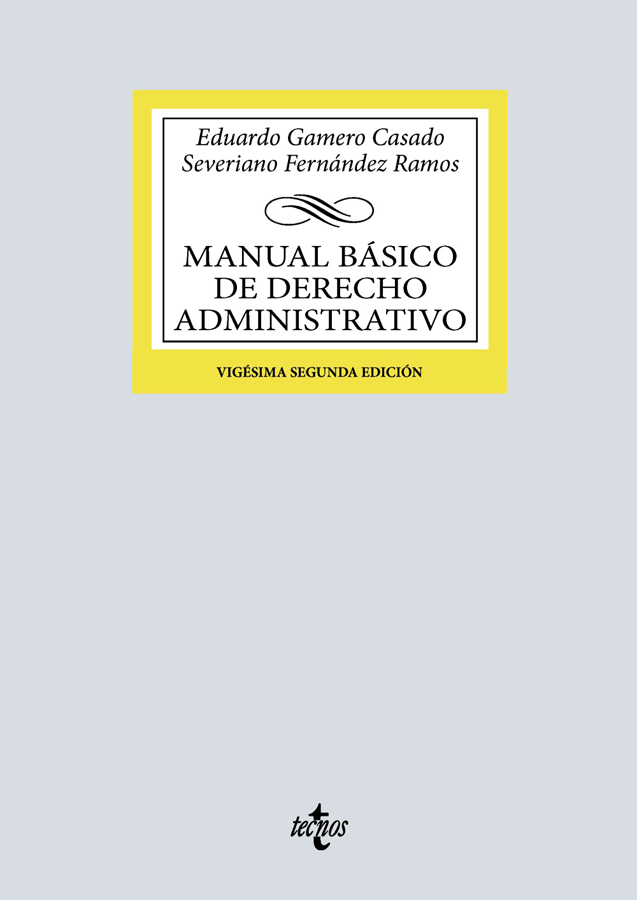 Eduardo Gamero Casado
Severiano Fernández Ramos

MANUAL BÁSICO
DE DERECHO
ADMINISTRATIVO

VIGÉSIMA SEGUNDA EDICIÓN

tecnos